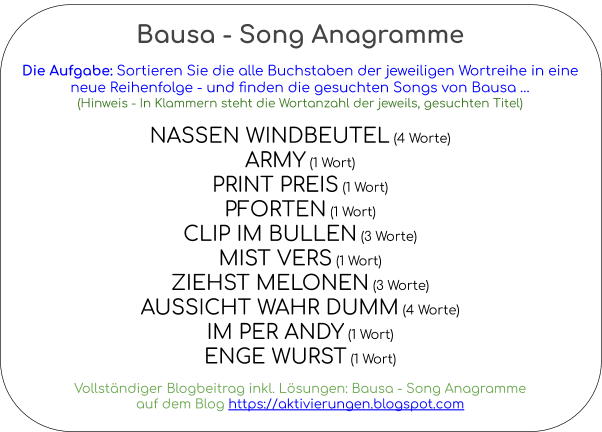 Bausa - Song Anagramme

Die Aufgabe: Sortieren Sie die alle Buchstaben der jeweiligen Wortreihe in eine neue Reihenfolge - und finden die gesuchten Songs von Bausa ...
(Hinweis - In Klammern steht die Wortanzahl der jeweils, gesuchten Titel)

NASSEN WINDBEUTEL (4 Worte)
ARMY (1 Wort)
PRINT PREIS (1 Wort)
PFORTEN (1 Wort)
CLIP IM BULLEN (3 Worte)
MIST VERS (1 Wort)
ZIEHST MELONEN (3 Worte)
AUSSICHT WAHR DUMM (4 Worte)
IM PER ANDY (1 Wort)
ENGE WURST (1 Wort)

Vollständiger Blogbeitrag inkl. Lösungen: Bausa - Song Anagramme auf dem Blog https://aktivierungen.blogspot.com